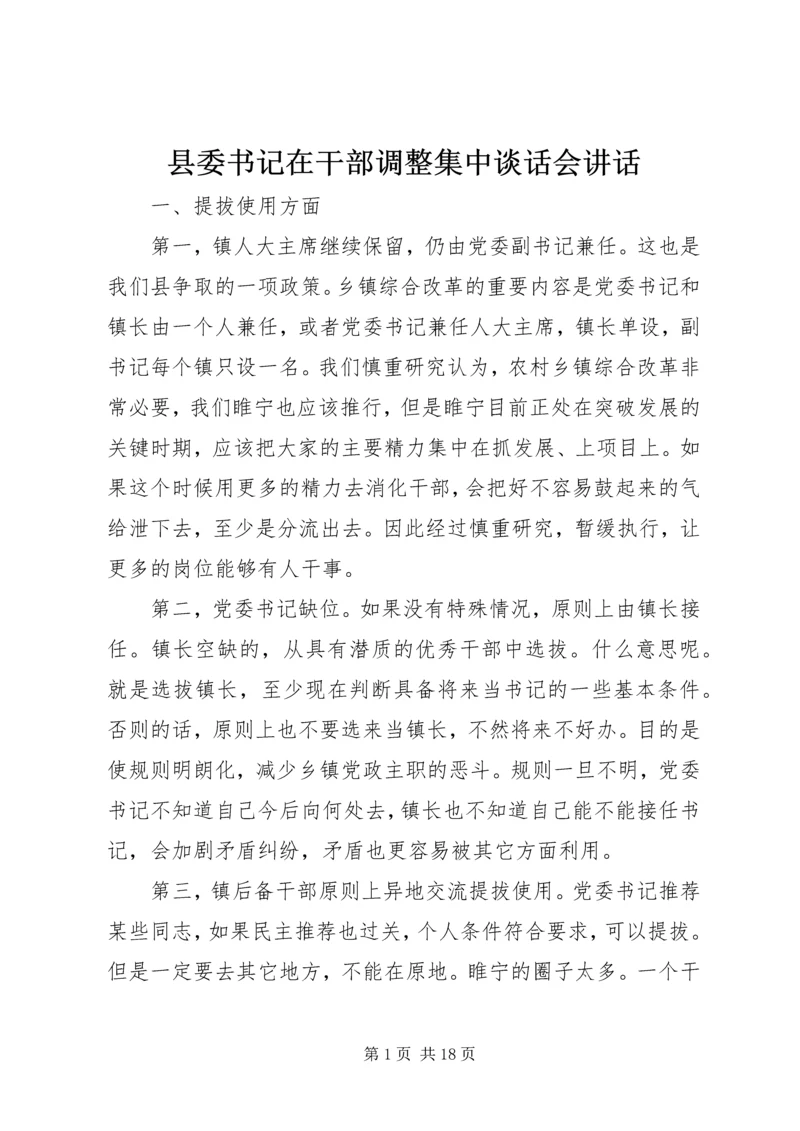 县委书记在干部调整集中谈话会讲话

一、提拔使用方面

第一，镇人大主席继续保留，仍由党委副书记兼任。这也是我们县争取的一项政策。乡镇综合改革的重要内容是党委书记和镇长由一个人兼任，或者党委书记兼任人大主席，镇长单设，副书记每个镇只设一名。我们慎重研究认为，农村乡镇综合改革非常必要，我们睢宁也应该推行，但是睢宁目前正处在突破发展的关键时期，应该把大家的主要精力集中在抓发展、上项目上。如果这个时候用更多的精力去消化干部，会把好不容易鼓起来的气给泄下去，至少是分流出去。因此经过慎重研究，暂缓执行，让更多的岗位能够有人干事。

第二，党委书记缺位。如果没有特殊情况，原则上由镇长接任。镇长空缺的，从具有潜质的优秀干部中选拔。什么意思呢。就是选拔镇长，至少现在判断具备将来当书记的一些基本条件。否则的话，原则上也不要选来当镇长，不然将来不好办。目的是使规则明朗化，减少乡镇党政主职的恶斗。规则一旦不明，党委书记不知道自己今后向何处去，镇长也不知道自己能不能接任书记，会加剧矛盾纠纷，矛盾也更容易被其它方面利用。

第三，镇后备干部原则上异地交流提拔使用。党委书记推荐某些同志，如果民主推荐也过关，个人条件符合要求，可以提拔。但是一定要去其它地方，不能在原地。睢宁的圈子太多。一个干

第 1 页 共 18 页